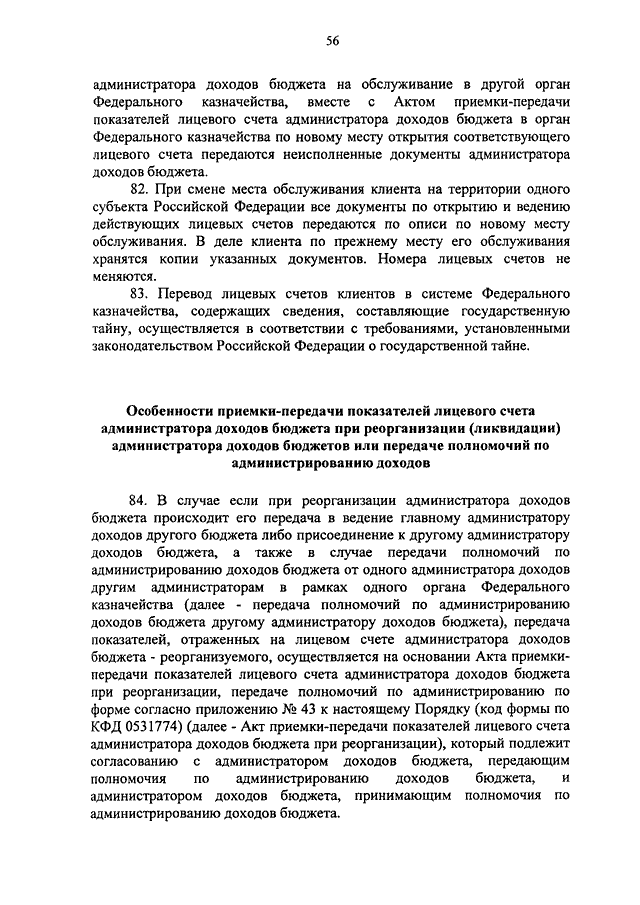 56

администратора доходов бюджета на обслуживание в другой орган Федерального казначейства, вместе с Актом приемки-передачи показателей лицевого счета администратора доходов бюджета в орган Федерального казначейства по новому месту открытия соответствующего лицевого счета передаются неисполненные документы администратора доходов бюджета.

82. При смене места обслуживания клиента на территории одного субъекта Российской Федерации все документы по открытию и ведению действующих лицевых счетов передаются по описи по новому месту обслуживания. В деле клиента по прежнему месту его обслуживания хранятся копии указанных документов. Номера лицевых счетов не меняются.

83. Перевод лицевых счетов клиентов в системе Федерального казначейства, содержащих сведения, составляющие государственную тайну, осуществляется в соответствии с требованиями, установленными законодательством Российской Федерации о государственной тайне.

Особенности приемки-передачи показателей лицевого счета администратора доходов бюджета при реорганизации (ликвидации) администратора доходов бюджетов или передаче полномочий по администрированию доходов

84. В случае если при реорганизации администратора доходов бюджета происходит его передача в ведение главному администратору доходов другого бюджета либо присоединение к другому администратору доходов бюджета, а также в случае передачи полномочий по администрированию доходов бюджета от одного администратора доходов другим администраторам в рамках одного органа Федерального казначейства (далее - передача полномочий по администрированию доходов бюджета другому администратору доходов бюджета), передача показателей, отраженных на лицевом счете администратора доходов бюджета - реорганизуемого, осуществляется на основании Акта приемки-передачи показателей лицевого счета администратора доходов бюджета при реорганизации, передаче полномочий по администрированию по форме согласно приложению № 43 к настоящему Порядку (код формы по КФД 0531774) (далее - Акт приемки-передачи показателей лицевого счета администратора доходов бюджета при реорганизации), который подлежит согласованию с администратором доходов бюджета, передающим полномочия по администрированию доходов бюджета, и администратором доходов бюджета, принимающим полномочия по администрированию доходов бюджета.